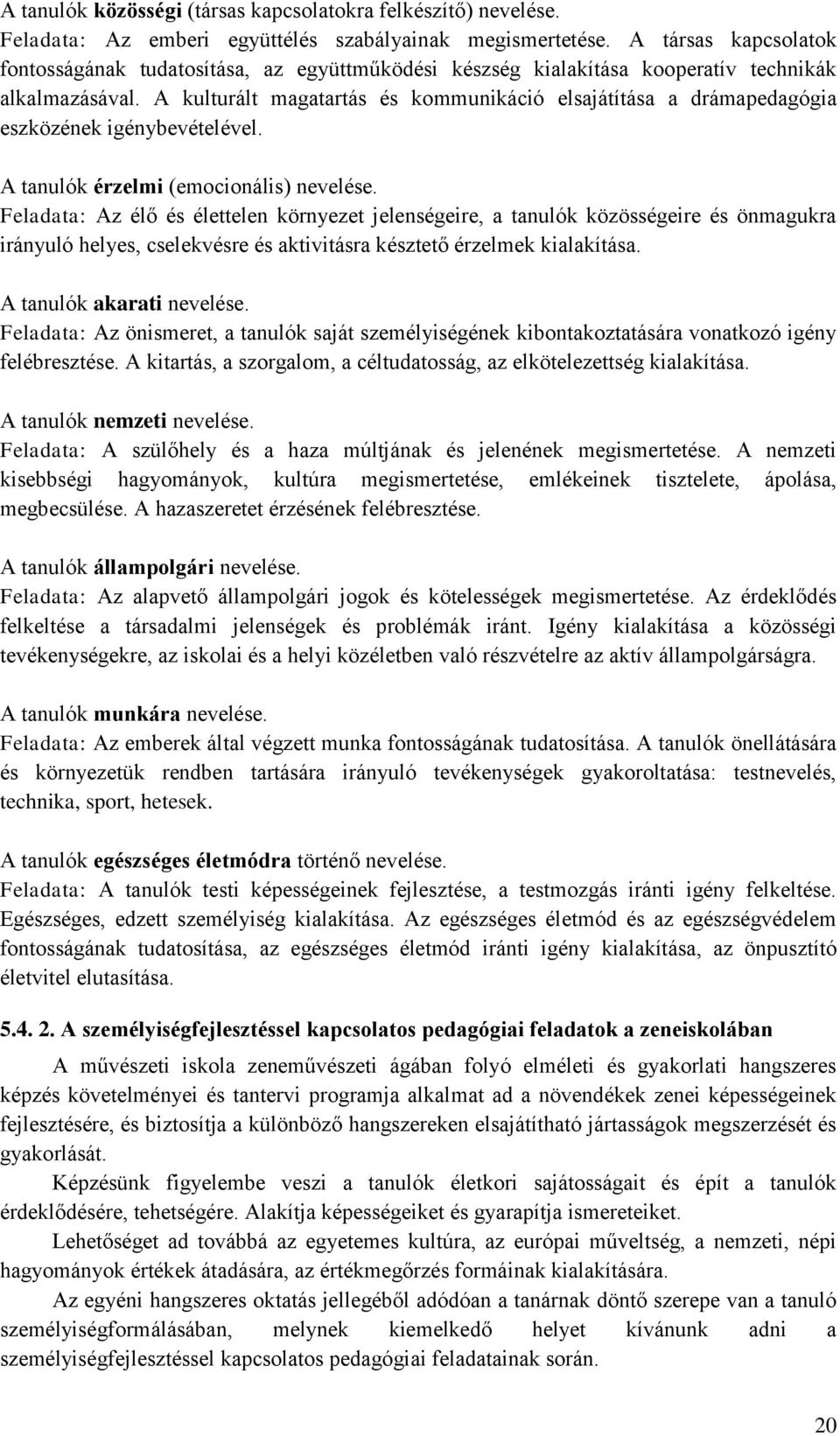 A tanulók közösségi (társas kapcsolatokra felkészítő) nevelése.
Feladata: Az emberi együttélés szabályainak megismertetése. A társas kapcsolatok fontosságának tudatosítása, az együttműködési készség kialakítása kooperatív technikák alkalmazásával. A kulturált magatartás és kommunikáció elsajátítása a drámapedagógia eszközének igénybevételével.

A tanulók érzelmi (emocionális) nevelése.
Feladata: Az élő és élettelen környezet jelenségeire, a tanulók közösségeire és önmagukra irányuló helyes, cselekvésre és aktivitásra késztető érzelmek kialakítása.

A tanulók akarati nevelése.
Feladata: Az önismeret, a tanulók saját személyiségének kibontakoztatására vonatkozó igény felébresztése. A kitartás, a szorgalom, a céltudatosság, az elkötelezettség kialakítása.

A tanulók nemzeti nevelése.
Feladata: A szülőhely és a haza múltjának és jelenének megismertetése. A nemzeti kisebbségi hagyományok, kultúra megismertetése, emlékeinek tisztelete, ápolása, megbecsülése. A hazaszeretet érzésének felébresztése.

A tanulók állampolgári nevelése.
Feladata: Az alapvető állampolgári jogok és kötelességek megismertetése. Az érdeklődés felkeltése a társadalmi jelenségek és problémák iránt. Igény kialakítása a közösségi tevékenységekre, az iskolai és a helyi közéletben való részvételre az aktív állampolgárságra.

A tanulók munkára nevelése.
Feladata: Az emberek által végzett munka fontosságának tudatosítása. A tanulók önellátására és környezetük rendben tartására irányuló tevékenységek gyakoroltatása: testnevelés, technika, sport, hetesek.

A tanulók egészséges életmódra történő nevelése.
Feladata: A tanulók testi képességeinek fejlesztése, a testmozgás iránti igény felkeltése. Egészséges, edzett személyiség kialakítása. Az egészséges életmód és az egészségvédelem fontosságának tudatosítása, az egészséges életmód iránti igény kialakítása, az önpusztító életvitel elutasítása.

5.4. 2. A személyiségfejlesztéssel kapcsolatos pedagógiai feladatok a zeneiskolában

A művészeti iskola zeneművészeti ágában folyó elméleti és gyakorlati hangszeres képzés követelményei és tantervi programja alkalmat ad a növendékek zenei képességeinek fejlesztésére, és biztosítja a különböző hangszereken elsajátítható jártasságok megszerzését és gyakorlását.

Képzésünk figyelembe veszi a tanulók életkori sajátosságait és épít a tanulók érdeklődésére, tehetségére. Alakítja képességeiket és gyarapítja ismereteiket.

Lehetőséget ad továbbá az egyetemes kultúra, az európai műveltség, a nemzeti, népi hagyományok értékek átadására, az értékmegőrzés formáinak kialakítására.

Az egyéni hangszeres oktatás jellegéből adódóan a tanárnak döntő szerepe van a tanuló személyiségformálásában, melynek kiemelkedő helyet kívánunk adni a személyiségfejlesztéssel kapcsolatos pedagógiai feladatainak során.

20